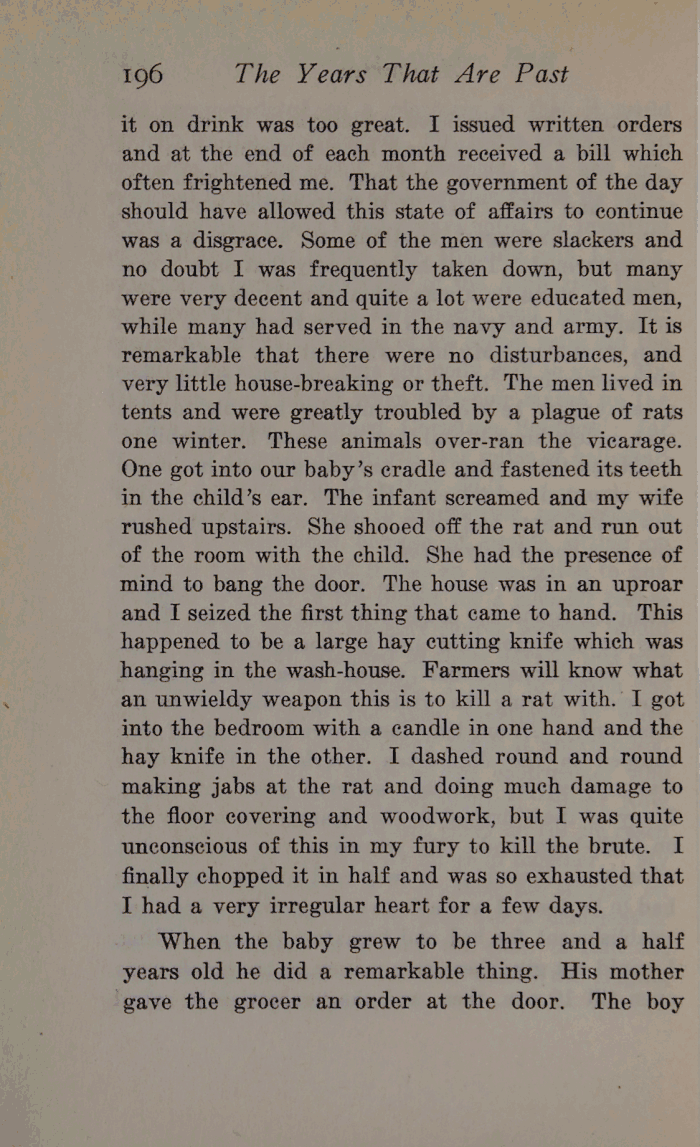 196 The Years That Are Past

it on drink was too great. I issued written orders and at the end of each month received a bill which often frightened me. That the government of the day should have allowed this state of affairs to continue was a disgrace. Some of the men were slackers and no doubt I was frequently taken down, but many were very decent and quite a lot were educated men, while many had served in the navy and army. It is remarkable that there were no disturbances, and very little house-breaking or theft. The men lived in tents and were greatly troubled by a plague of rats one winter. These animals over-ran the vicarage. One got into our baby's cradle and fastened its teeth in the child's ear. The infant screamed and my wife rushed upstairs. She shooed off the rat and run out of the room with the child. She had the presence of mind to bang the door. The house was in an uproar and I seized the first thing that came to hand. This happened to be a large hay cutting knife which was hanging in the wash-house. Farmers will know what an unwieldy weapon this is to kill a rat with. I got into the bedroom with a candle in one hand and the hay knife in the other. I dashed round and round making jabs at the rat and doing much damage to the floor covering and woodwork, but I was quite unconscious of this in my fury to kill the brute. I finally chopped it in half and was so exhausted that I had a very irregular heart for a few days.

When the baby grew to be three and a half years old he did a remarkable thing. His mother gave the grocer an order at the door. The boy